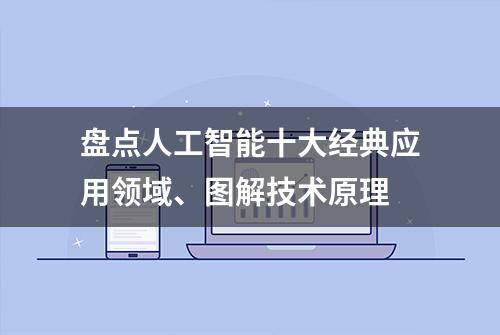 盘点人工智能十大经典应用领域、图解技术原理